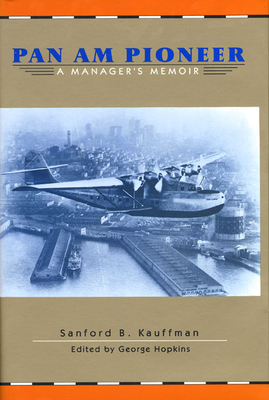 PAN AM PIONEER
A MANAGER'S MEMOIR

Sanford B. Kauffman
Edited by George Hopkins